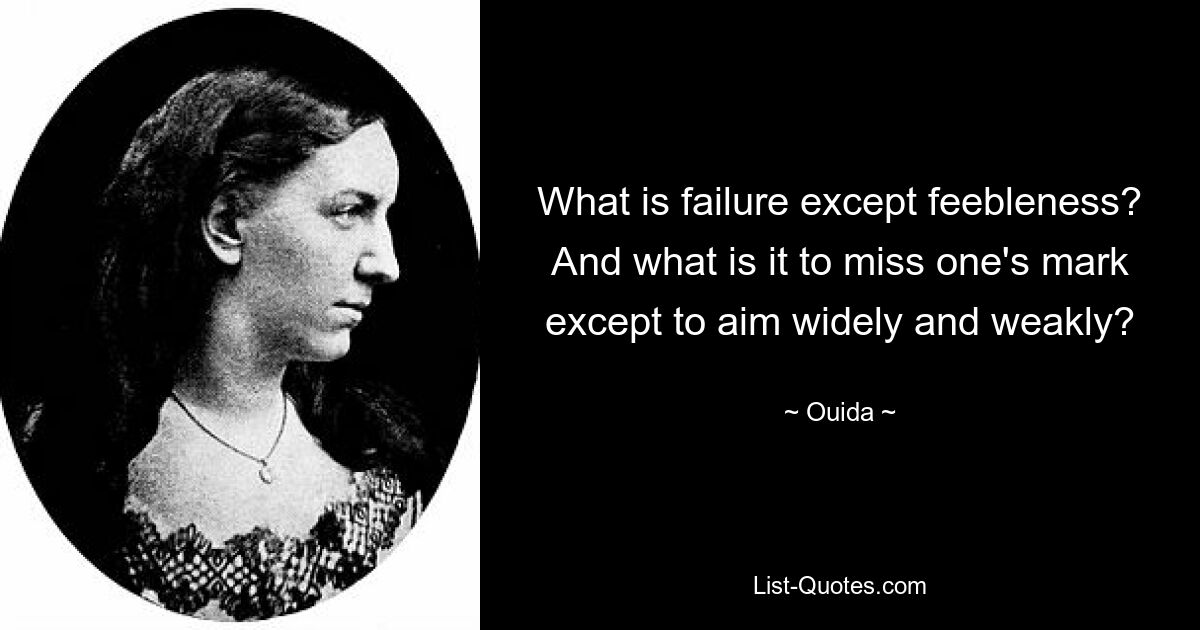 What is failure except feebleness? And what is it to miss one's mark except to aim widely and weakly?

~ Ouida ~

List-Quotes.com